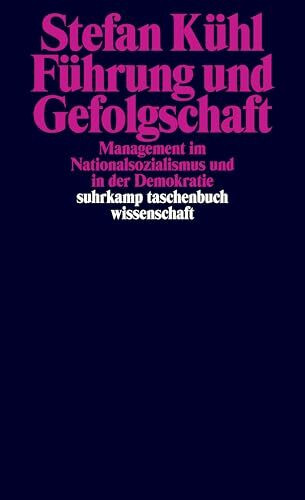 Stefan Kühl
Führung und Gefolgschaft

Management im Nationalsozialismus und in der Demokratie

suhrkamp taschenbuch wissenschaft